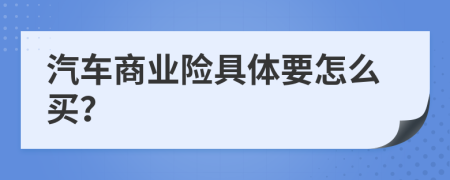 汽车商业险具体要怎么买?